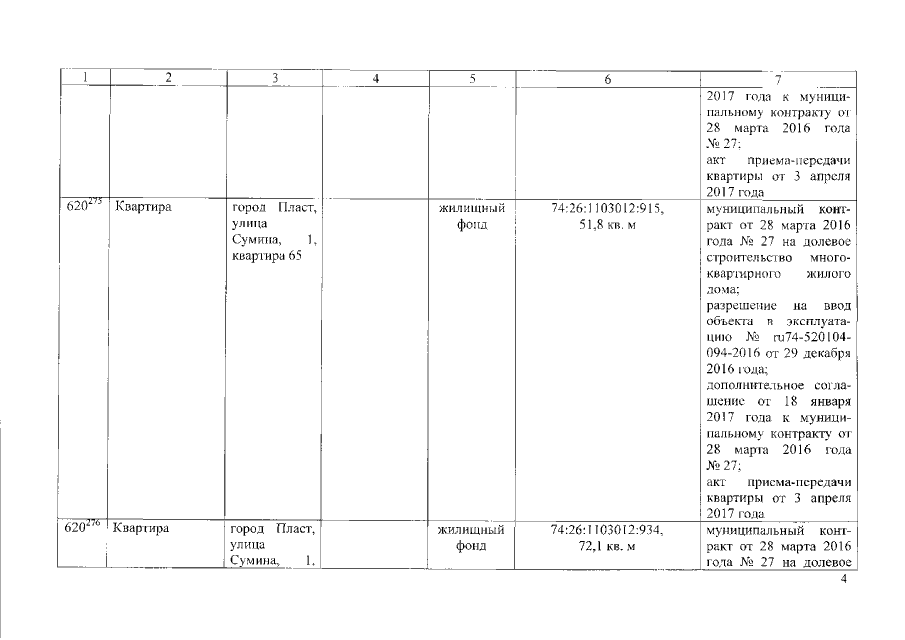 | 1 | 2 | 3 | 4 | 5 | 6 | 7 |
|---|---|---|---|---|---|---|
| | | | | | | 2017 года к муниципальному контракту от 28 марта 2016 года № 27; акт приема-передачи квартиры от 3 апреля 2017 года |
| $620^{275}$ | Квартира | город Пласт, улица Сумина, 1, квартира 65 | | жилищный фонд | 74:26:1103012:915, 51,8 кв. м | муниципальный контракт от 28 марта 2016 года № 27 на долевое строительство многоквартирного жилого дома; разрешение на ввод объекта в эксплуатацию № ru74-520104-094-2016 от 29 декабря 2016 года; дополнительное соглашение от 18 января 2017 года к муниципальному контракту от 28 марта 2016 года № 27; акт приема-передачи квартиры от 3 апреля 2017 года |
| $620^{276}$ | Квартира | город Пласт, улица Сумина, 1, | | жилищный фонд | 74:26:1103012:934, 72,1 кв. м | муниципальный контракт от 28 марта 2016 года № 27 на долевое |

4